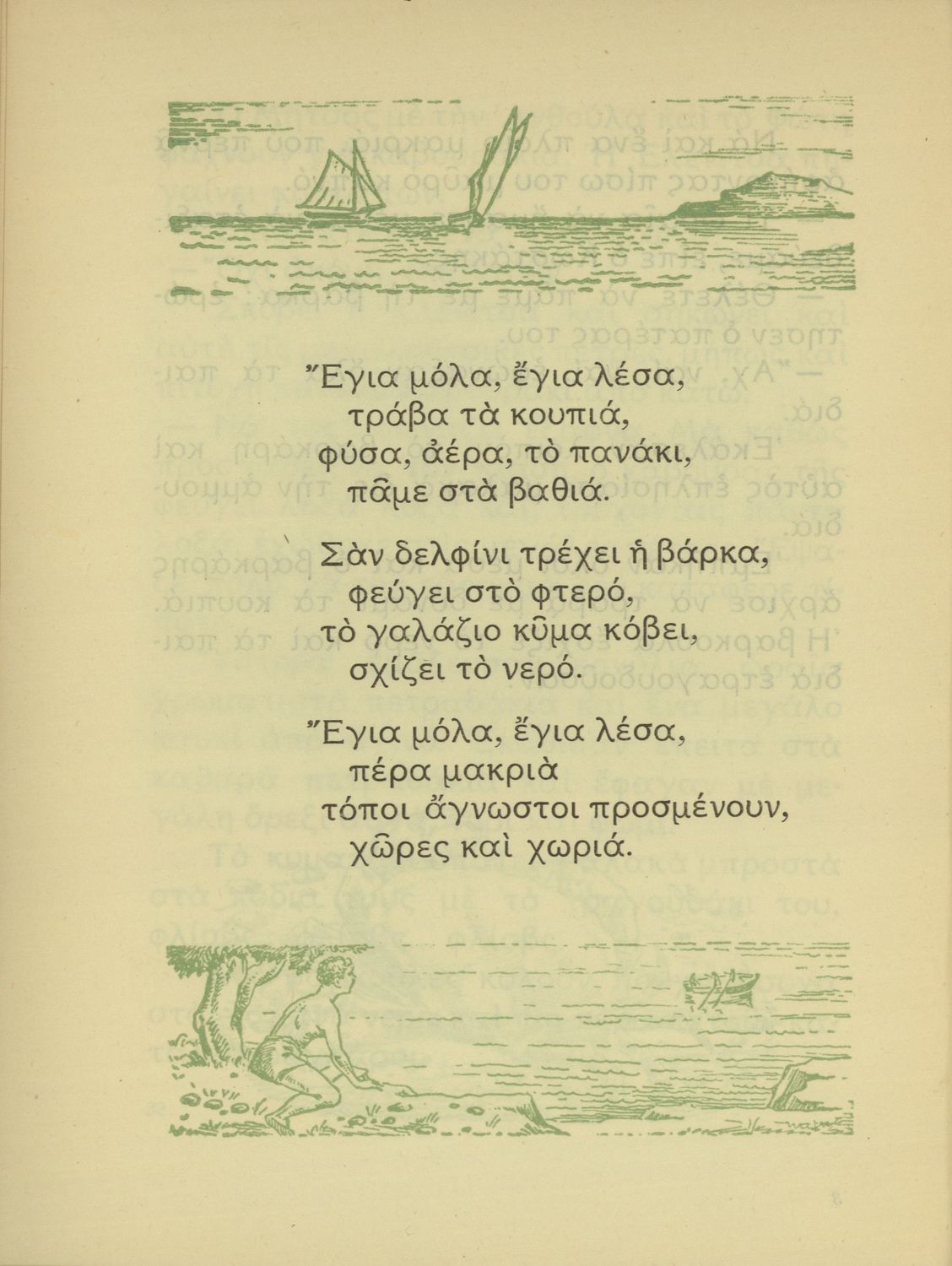 Ἔγια μόλα, ἔγια λέσα,
τράβα τὰ κουπιά,
φύσα, ἀέρα, τὸ πανάκι,
πᾶμε στὰ βαθιά.

Σὰν δελφίνι τρέχει ἡ βάρκα,
φεύγει στὸ φτερό,
τὸ γαλάζιο κῦμα κόβει,
σχίζει τὸ νερό.

Ἔγια μόλα, ἔγια λέσα,
πέρα μακριὰ
τόποι ἄγνωστοι προσμένουν,
χῶρες καὶ χωριά.